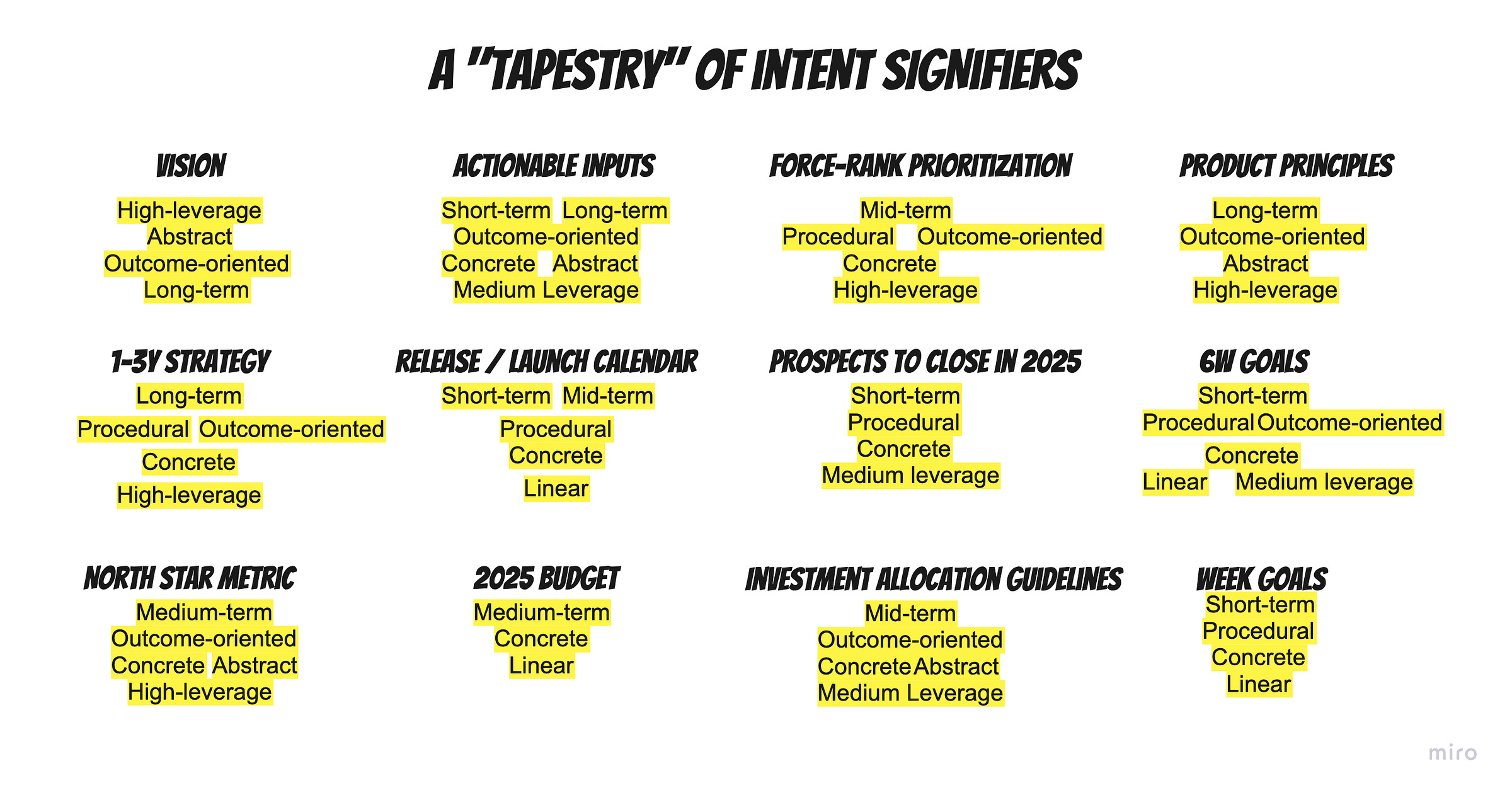 A "TAPESTRY" OF INTENT SIGNIFIERS

VISION

High-leverage
Abstract
Outcome-oriented
Long-term

ACTIONABLE INPUTS

Short-term Long-term
Outcome-oriented
Concrete Abstract
Medium Leverage

FORCE-RANK PRIORITIZATION

Mid-term
Procedural Outcome-oriented
Concrete
High-leverage

PRODUCT PRINCIPLES

Long-term
Outcome-oriented
Abstract
High-leverage

1-3Y STRATEGY

Long-term
Procedural Outcome-oriented
Concrete
High-leverage

RELEASE / LAUNCH CALENDAR

Short-term Mid-term
Procedural
Concrete
Linear

PROSPECTS TO CLOSE IN 2025

Short-term
Procedural
Concrete
Medium leverage

6W GOALS

Short-term
Procedural Outcome-oriented
Concrete
Linear Medium leverage

NORTH STAR METRIC

Medium-term
Outcome-oriented
Concrete Abstract
High-leverage

2025 BUDGET

Medium-term
Concrete
Linear

INVESTMENT ALLOCATION GUIDELINES

Mid-term
Outcome-oriented
Concrete Abstract
Medium Leverage

WEEK GOALS

Short-term
Procedural
Concrete
Linear

miro